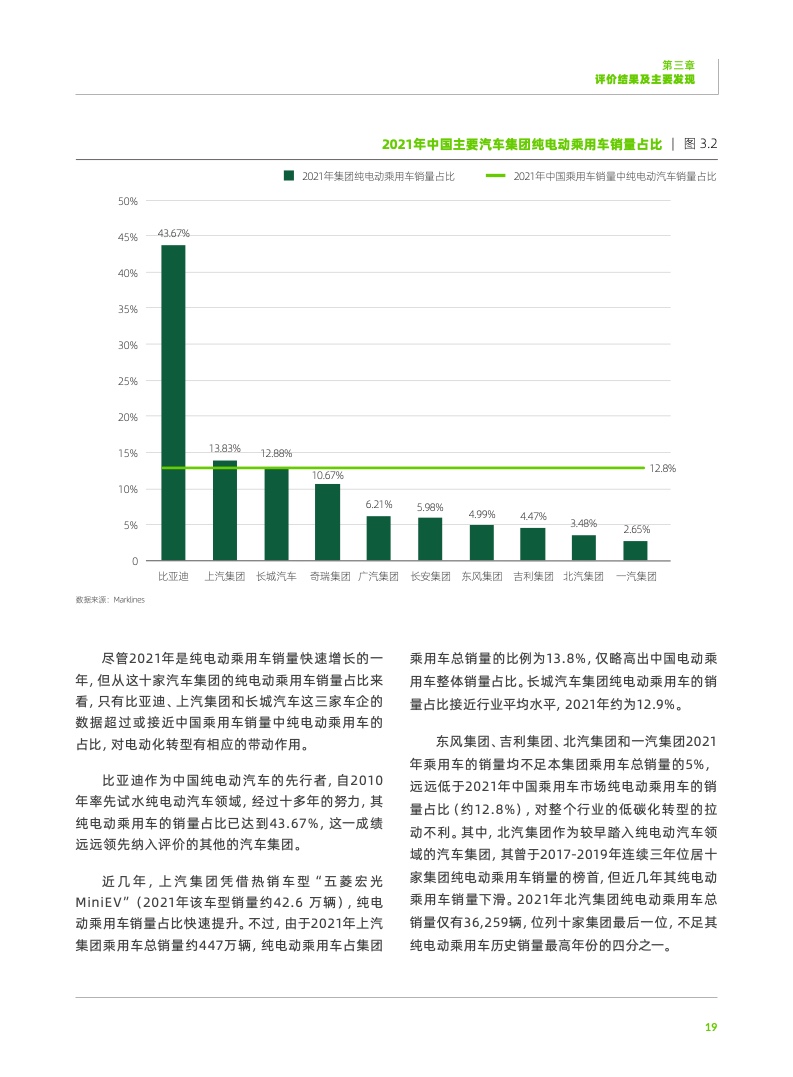 第三章
评价结果及主要发现

2021年中国主要汽车集团纯电动乘用车销量占比 | 图 3.2

2021年集团纯电动乘用车销量占比
2021年中国乘用车销量中纯电动汽车销量占比

50%
45%
40%
35%
30%
25%
20%
15%
10%
5%
0

43.67%
13.83%
12.88%
10.67%
6.21%
5.98%
4.99%
4.47%
3.48%
2.65%
12.8%

比亚迪 上汽集团 长城汽车 奇瑞集团 广汽集团 长安集团 东风集团 吉利集团 北汽集团 一汽集团

数据来源：Marklines

尽管2021年是纯电动乘用车销量快速增长的一年，但从这十家汽车集团的纯电动乘用车销量占比来看，只有比亚迪、上汽集团和长城汽车这三家车企的数据超过或接近中国乘用车销量中纯电动乘用车的占比，对电动化转型有相应的带动作用。

比亚迪作为中国纯电动汽车的先行者，自2010年率先试水纯电动汽车领域，经过十多年的努力，其纯电动乘用车的销量占比已达到43.67%，这一成绩远远领先纳入评价的其他的汽车集团。

近几年，上汽集团凭借热销车型“五菱宏光MiniEV”（2021年该车型销量约42.6 万辆），纯电动乘用车销量占比快速提升。不过，由于2021年上汽集团乘用车总销量约447万辆，纯电动乘用车占集团乘用车总销量的比例为13.8%，仅略高出中国电动乘用车整体销量占比。长城汽车集团纯电动乘用车的销量占比接近行业平均水平，2021年约为12.9%。

东风集团、吉利集团、北汽集团和一汽集团2021年乘用车的销量均不足本集团乘用车总销量的5%，远远低于2021年中国乘用车市场纯电动乘用车的销量占比（约12.8%），对整个行业的低碳化转型的拉动不利。其中，北汽集团作为较早踏入纯电动汽车领域的汽车集团，其曾于2017-2019年连续三年位居十家集团纯电动乘用车销量的榜首，但近几年其纯电动乘用车销量下滑。2021年北汽集团纯电动乘用车总销量仅有36,259辆，位列十家集团最后一位，不足其纯电动乘用车历史销量最高年份的四分之一。

19